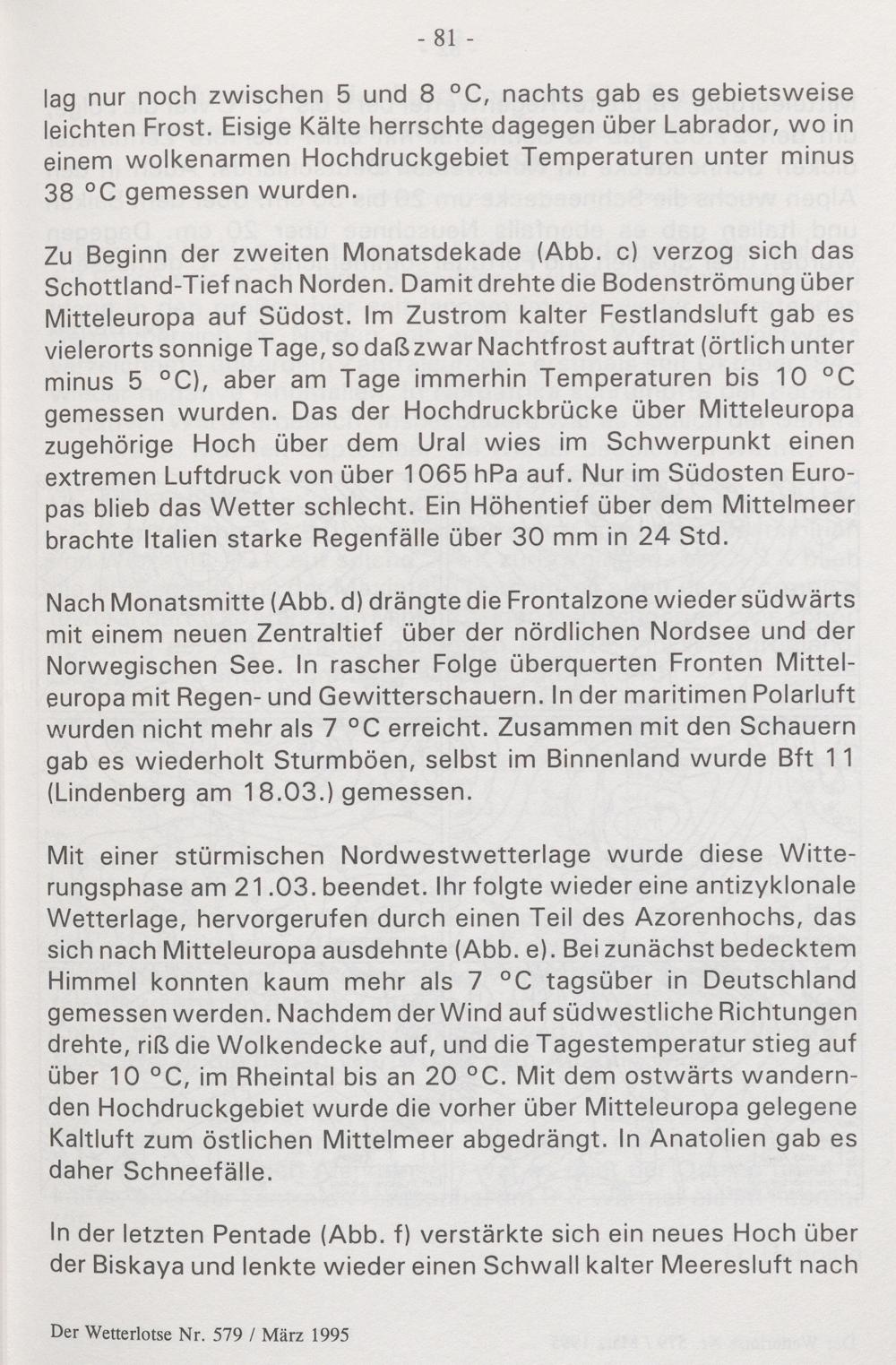 - 81 -

lag nur noch zwischen 5 und 8 °C, nachts gab es gebietsweise leichten Frost. Eisige Kälte herrschte dagegen über Labrador, wo in einem wolkenarmen Hochdruckgebiet Temperaturen unter minus 38 °C gemessen wurden.

Zu Beginn der zweiten Monatsdekade (Abb. c) verzog sich das Schottland-Tief nach Norden. Damit drehte die Bodenströmung über Mitteleuropa auf Südost. Im Zustrom kalter Festlandsluft gab es vielerorts sonnige Tage, so daß zwar Nachtfrost auftrat (örtlich unter minus 5 °C), aber am Tage immerhin Temperaturen bis 10 °C gemessen wurden. Das der Hochdruckbrücke über Mitteleuropa zugehörige Hoch über dem Ural wies im Schwerpunkt einen extremen Luftdruck von über 1065 hPa auf. Nur im Südosten Europas blieb das Wetter schlecht. Ein Höhentief über dem Mittelmeer brachte Italien starke Regenfälle über 30 mm in 24 Std.

Nach Monatsmitte (Abb. d) drängte die Frontalzone wieder südwärts mit einem neuen Zentraltief über der nördlichen Nordsee und der Norwegischen See. In rascher Folge überquerten Fronten Mitteleuropa mit Regen- und Gewitterschauern. In der maritimen Polarluft wurden nicht mehr als 7 °C erreicht. Zusammen mit den Schauern gab es wiederholt Sturmböen, selbst im Binnenland wurde Bft 11 (Lindenberg am 18.03.) gemessen.

Mit einer stürmischen Nordwestwetterlage wurde diese Witterungsphase am 21.03. beendet. Ihr folgte wieder eine antizyklonale Wetterlage, hervorgerufen durch einen Teil des Azorenhochs, das sich nach Mitteleuropa ausdehnte (Abb. e). Bei zunächst bedecktem Himmel konnten kaum mehr als 7 °C tagsüber in Deutschland gemessen werden. Nachdem der Wind auf südwestliche Richtungen drehte, riß die Wolkendecke auf, und die Tagestemperatur stieg auf über 10 °C, im Rheintal bis an 20 °C. Mit dem ostwärts wandernden Hochdruckgebiet wurde die vorher über Mitteleuropa gelegene Kaltluft zum östlichen Mittelmeer abgedrängt. In Anatolien gab es daher Schneefälle.

In der letzten Pentade (Abb. f) verstärkte sich ein neues Hoch über der Biskaya und lenkte wieder einen Schwall kalter Meeresluft nach

Der Wetterlotse Nr. 579 / März 1995